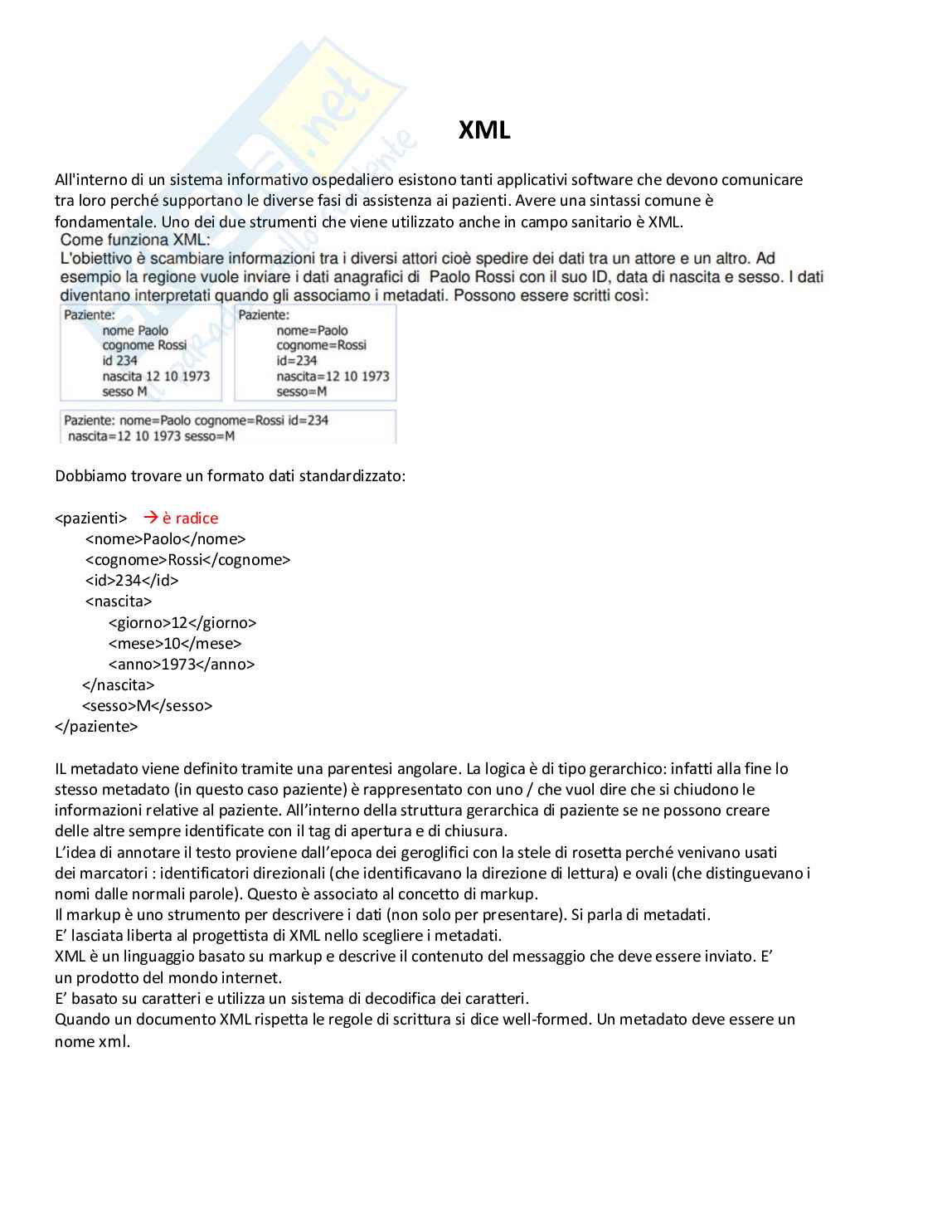 XML

All'interno di un sistema informativo ospedaliero esistono tanti applicativi software che devono comunicare tra loro perché supportano le diverse fasi di assistenza ai pazienti. Avere una sintassi comune è fondamentale. Uno dei due strumenti che viene utilizzato anche in campo sanitario è XML.

Come funziona XML:
L'obiettivo è scambiare informazioni tra i diversi attori cioè spedire dei dati tra un attore e un altro. Ad esempio la regione vuole inviare i dati anagrafici di Paolo Rossi con il suo ID, data di nascita e sesso. I dati diventano interpretati quando gli associamo i metadati. Possono essere scritti così:

Paziente:
nome Paolo
cognome Rossi
id 234
nascita 12 10 1973
sesso M

Paziente:
nome=Paolo
cognome=Rossi
id=234
nascita=12 10 1973
sesso=M

Paziente: nome=Paolo cognome=Rossi id=234 nascita=12 10 1973 sesso=M

Dobbiamo trovare un formato dati standardizzato:

<pazienti> → è radice
<nome>Paolo</nome>
<cognome>Rossi</cognome>
<id>234</id>
<nascita>
<giorno>12</giorno>
<mese>10</mese>
<anno>1973</anno>
</nascita>
<sesso>M</sesso>
</paziente>

IL metadato viene definito tramite una parentesi angolare. La logica è di tipo gerarchico: infatti alla fine lo stesso metadato (in questo caso paziente) è rappresentato con uno / che vuol dire che si chiudono le informazioni relative al paziente. All'interno della struttura gerarchica di paziente se ne possono creare delle altre sempre identificate con il tag di apertura e di chiusura.
L'idea di annotare il testo proviene dall'epoca dei geroglifici con la stele di rosetta perché venivano usati dei marcatori : identificatori direzionali (che identificavano la direzione di lettura) e ovali (che distinguevano i nomi dalle normali parole). Questo è associato al concetto di markup.
Il markup è uno strumento per descrivere i dati (non solo per presentare). Si parla di metadati.
E' lasciata liberta al progettista di XML nello scegliere i metadati.
XML è un linguaggio basato su markup e descrive il contenuto del messaggio che deve essere inviato. E' un prodotto del mondo internet.
E' basato su caratteri e utilizza un sistema di decodifica dei caratteri.
Quando un documento XML rispetta le regole di scrittura si dice well-formed. Un metadato deve essere un nome xml.